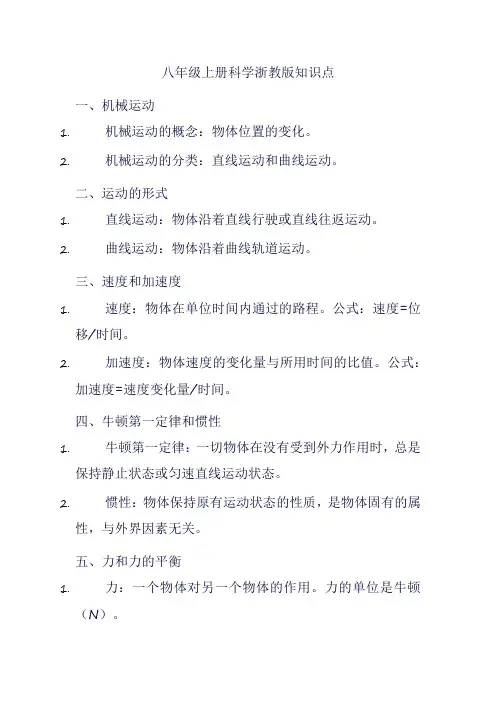 八年级上册科学浙教版知识点

一、机械运动

1. 机械运动的概念：物体位置的变化。

2. 机械运动的分类：直线运动和曲线运动。

二、运动的形式

1. 直线运动：物体沿着直线行驶或直线往返运动。

2. 曲线运动：物体沿着曲线轨道运动。

三、速度和加速度

1. 速度：物体在单位时间内通过的路程。公式：速度=位移/时间。

2. 加速度：物体速度的变化量与所用时间的比值。公式：加速度=速度变化量/时间。

四、牛顿第一定律和惯性

1. 牛顿第一定律：一切物体在没有受到外力作用时，总是保持静止状态或匀速直线运动状态。

2. 惯性：物体保持原有运动状态的性质，是物体固有的属性，与外界因素无关。

五、力和力的平衡

1. 力：一个物体对另一个物体的作用。力的单位是牛顿（N）。